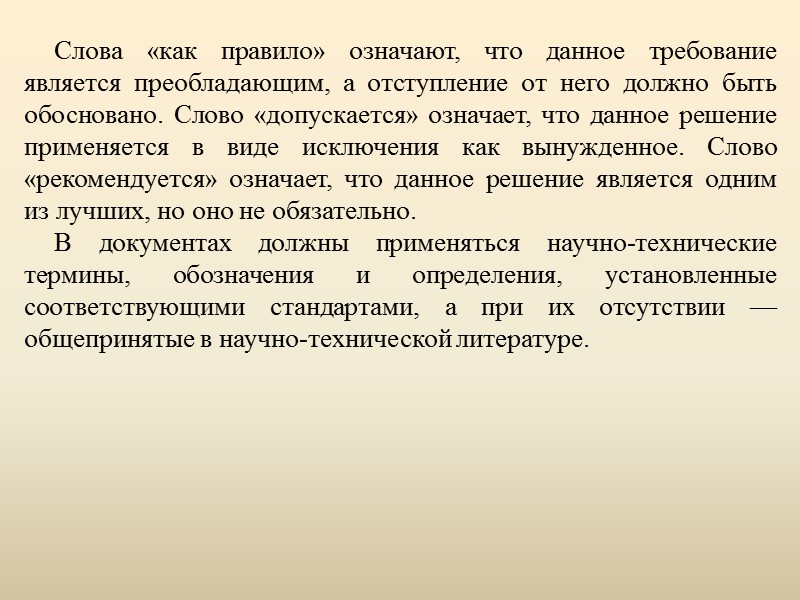 Слова «как правило» означают, что данное требование является преобладающим, а отступление от него должно быть обосновано. Слово «допускается» означает, что данное решение применяется в виде исключения как вынужденное. Слово «рекомендуется» означает, что данное решение является одним из лучших, но оно не обязательно.

В документах должны применяться научно-технические термины, обозначения и определения, установленные соответствующими стандартами, а при их отсутствии — общепринятые в научно-технической литературе.